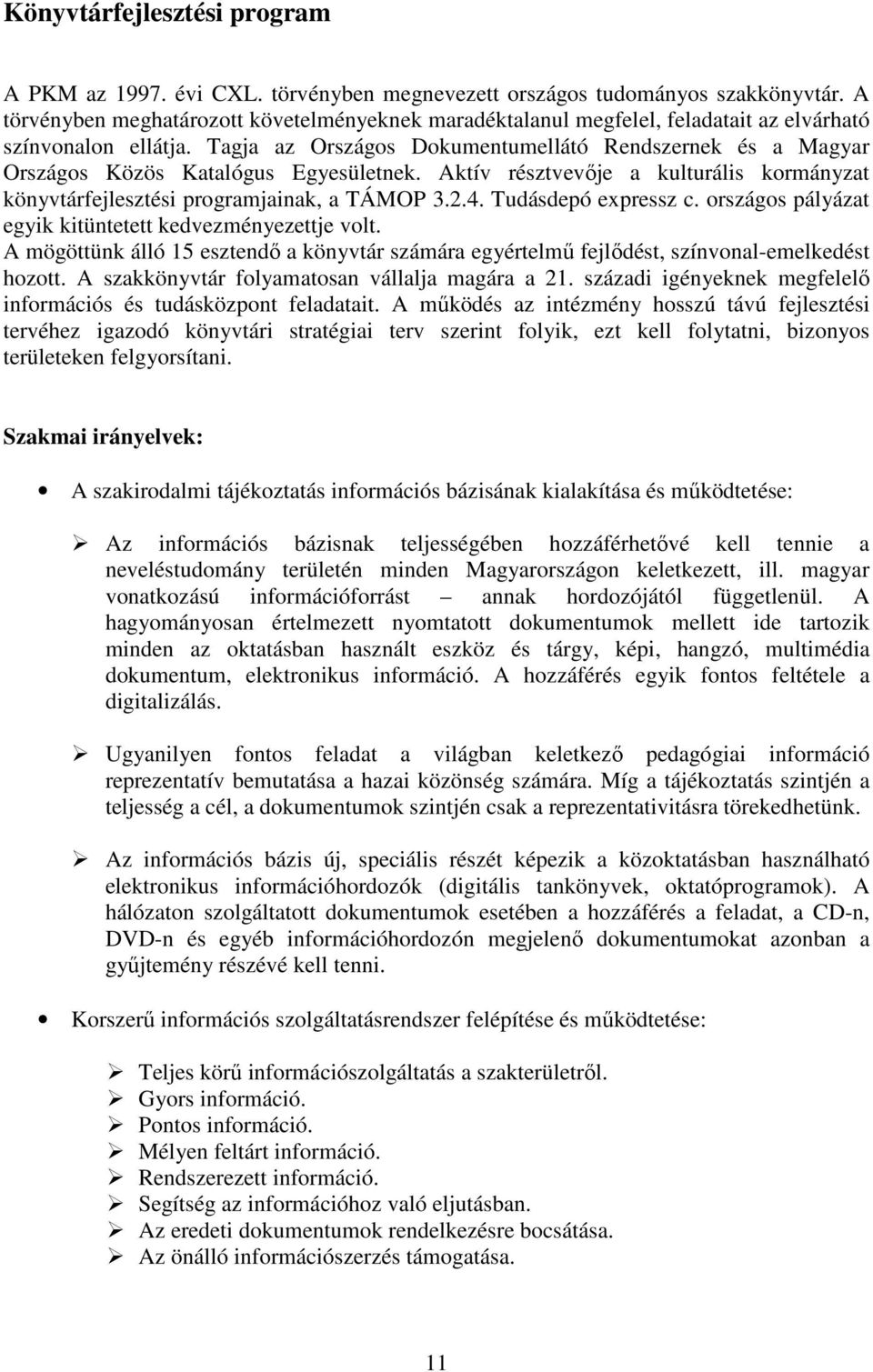 Könyvtárfejlesztési program

A PKM az 1997. évi CXL. törvényben megnevezett országos tudományos szakkönyvtár. A törvényben meghatározott követelményeknek maradéktalanul megfelel, feladatait az elvárható színvonalon ellátja. Tagja az Országos Dokumentumellátó Rendszernek és a Magyar Országos Közös Katalógus Egyesületnek. Aktív résztvevője a kulturális kormányzat könyvtárfejlesztési programjainak, a TÁMOP 3.2.4. Tudásdepó expressz c. országos pályázat egyik kitüntetett kedvezményezettje volt.
A mögöttünk álló 15 esztendő a könyvtár számára egyértelmű fejlődést, színvonal-emelkedést hozott. A szakkönyvtár folyamatosan vállalja magára a 21. századi igényeknek megfelelő információs és tudásközpont feladatait. A működés az intézmény hosszú távú fejlesztési tervéhez igazodó könyvtári stratégiai terv szerint folyik, ezt kell folytatni, bizonyos területeken felgyorsítani.

Szakmai irányelvek:

• A szakirodalmi tájékoztatás információs bázisának kialakítása és működtetése:

➢ Az információs bázisnak teljességében hozzáférhetővé kell tennie a neveléstudomány területén minden Magyarországon keletkezett, ill. magyar vonatkozású információforrást – annak hordozójától függetlenül. A hagyományosan értelmezett nyomtatott dokumentumok mellett ide tartozik minden az oktatásban használt eszköz és tárgy, képi, hangzó, multimédia dokumentum, elektronikus információ. A hozzáférés egyik fontos feltétele a digitalizálás.

➢ Ugyanilyen fontos feladat a világban keletkező pedagógiai információ reprezentatív bemutatása a hazai közönség számára. Míg a tájékoztatás szintjén a teljesség a cél, a dokumentumok szintjén csak a reprezentativitásra törekedhetünk.

➢ Az információs bázis új, speciális részét képezik a közoktatásban használható elektronikus információhordozók (digitális tankönyvek, oktatóprogramok). A hálózaton szolgáltatott dokumentumok esetében a hozzáférés a feladat, a CD-n, DVD-n és egyéb információhordozón megjelenő dokumentumokat azonban a gyűjtemény részévé kell tenni.

• Korszerű információs szolgáltatásrendszer felépítése és működtetése:

➢ Teljes körű információszolgáltatás a szakterületről.
➢ Gyors információ.
➢ Pontos információ.
➢ Mélyen feltárt információ.
➢ Rendszerezett információ.
➢ Segítség az információhoz való eljutásban.
➢ Az eredeti dokumentumok rendelkezésre bocsátása.
➢ Az önálló információszerzés támogatása.

11